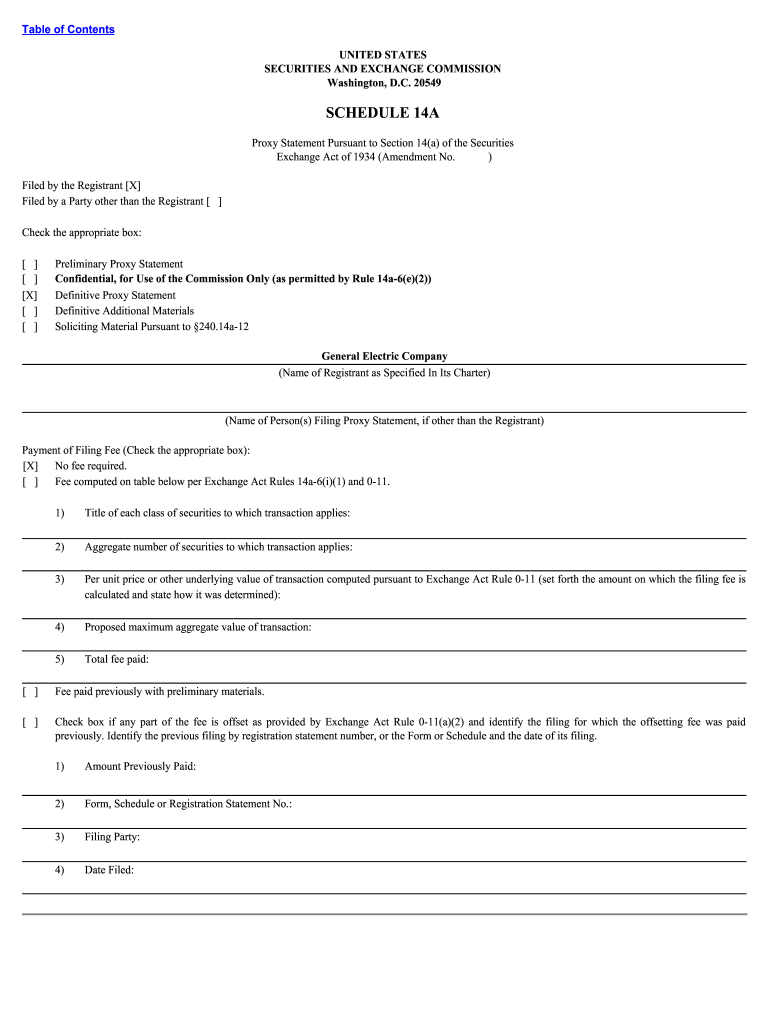 Table of Contents

UNITED STATES
SECURITIES AND EXCHANGE COMMISSION
Washington, D.C. 20549

SCHEDULE 14A

Proxy Statement Pursuant to Section 14(a) of the Securities Exchange Act of 1934 (Amendment No. )

Filed by the Registrant [X]
Filed by a Party other than the Registrant [ ]

Check the appropriate box:

[ ] Preliminary Proxy Statement
[ ] Confidential, for Use of the Commission Only (as permitted by Rule 14a-6(e)(2))
[X] Definitive Proxy Statement
[ ] Definitive Additional Materials
[ ] Soliciting Material Pursuant to §240.14a-12

General Electric Company
(Name of Registrant as Specified In Its Charter)

(Name of Person(s) Filing Proxy Statement, if other than the Registrant)

Payment of Filing Fee (Check the appropriate box):
[X] No fee required.
[ ] Fee computed on table below per Exchange Act Rules 14a-6(i)(1) and 0-11.

1) Title of each class of securities to which transaction applies:

2) Aggregate number of securities to which transaction applies:

3) Per unit price or other underlying value of transaction computed pursuant to Exchange Act Rule 0-11 (set forth the amount on which the filing fee is calculated and state how it was determined):

4) Proposed maximum aggregate value of transaction:

5) Total fee paid:

[ ] Fee paid previously with preliminary materials.

[ ] Check box if any part of the fee is offset as provided by Exchange Act Rule 0-11(a)(2) and identify the filing for which the offsetting fee was paid previously. Identify the previous filing by registration statement number, or the Form or Schedule and the date of its filing.

1) Amount Previously Paid:

2) Form, Schedule or Registration Statement No.:

3) Filing Party:

4) Date Filed: